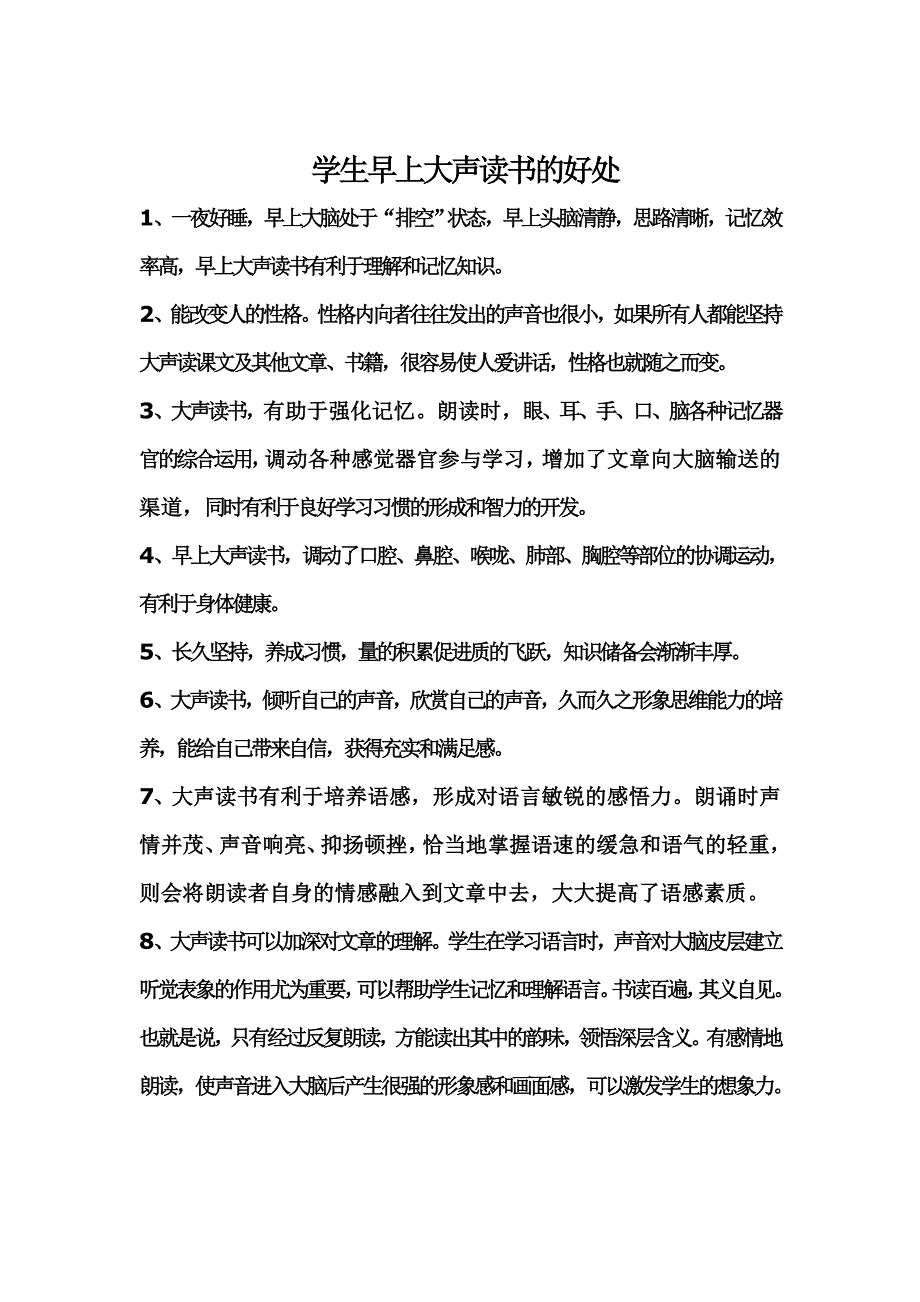 学生早上大声读书的好处

1、一夜好睡，早上大脑处于“排空”状态，早上头脑清静，思路清晰，记忆效率高，早上大声读书有利于理解和记忆知识。

2、能改变人的性格。性格内向者往往发出的声音也很小，如果所有人都能坚持大声读课文及其他文章、书籍，很容易使人爱讲话，性格也就随之而变。

3、大声读书，有助于强化记忆。朗读时，眼、耳、手、口、脑各种记忆器官的综合运用，调动各种感觉器官参与学习，增加了文章向大脑输送的渠道，同时有利于良好学习习惯的形成和智力的开发。

4、早上大声读书，调动了口腔、鼻腔、喉咙、肺部、胸腔等部位的协调运动，有利于身体健康。

5、长久坚持，养成习惯，量的积累促进质的飞跃，知识储备会渐渐丰厚。

6、大声读书，倾听自己的声音，欣赏自己的声音，久而久之形象思维能力的培养，能给自己带来自信，获得充实和满足感。

7、大声读书有利于培养语感，形成对语言敏锐的感悟力。朗诵时声情并茂、声音响亮、抑扬顿挫，恰当地掌握语速的缓急和语气的轻重，则会将朗读者自身的情感融入到文章中去，大大提高了语感素质。

8、大声读书可以加深对文章的理解。学生在学习语言时，声音对大脑皮层建立听觉表象的作用尤为重要，可以帮助学生记忆和理解语言。书读百遍，其义自见。也就是说，只有经过反复朗读，方能读出其中的韵味，领悟深层含义。有感情地朗读，使声音进入大脑后产生很强的形象感和画面感，可以激发学生的想象力。